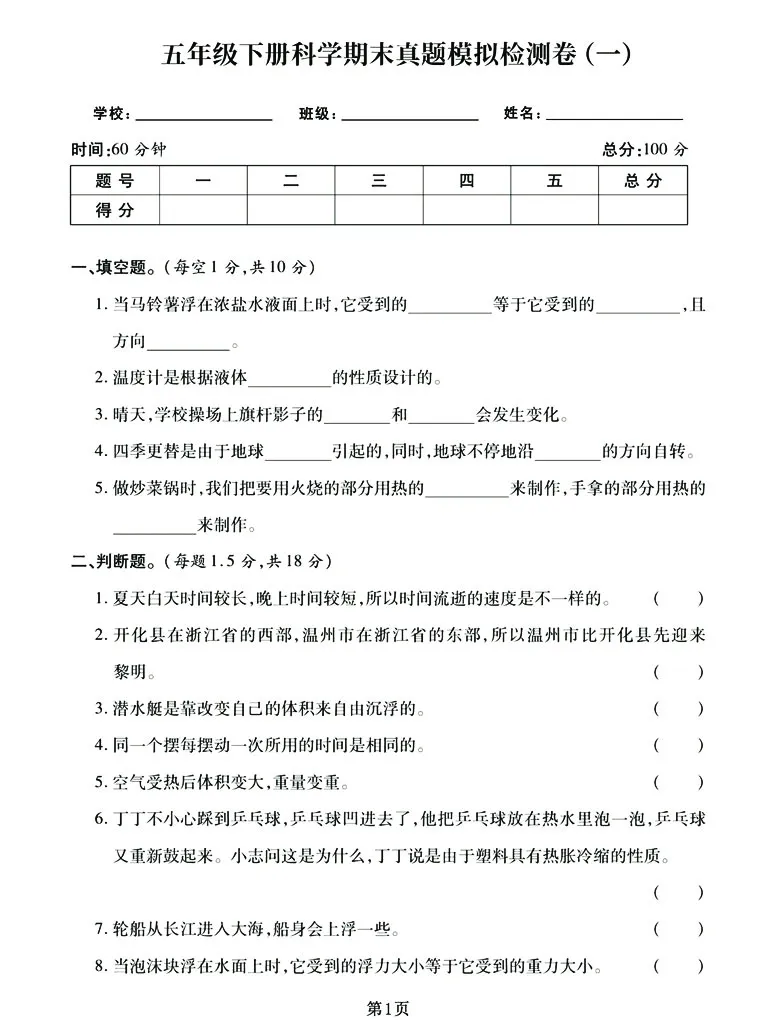 五年级下册科学期末真题模拟检测卷(一)

学校:____ 班级:____ 姓名:____

时间:60分钟 总分:100分

| 题号 | 一 | 二 | 三 | 四 | 五 | 总分 |
|---|---|---|---|---|---|---|
| 得分 | | | | | | |

一、填空题。(每空1分,共10分)

1.当马铃薯浮在浓盐水液面上时,它受到的____等于它受到的____,且方向____。

2.温度计是根据液体____的性质设计的。

3.晴天,学校操场上旗杆影子的____和____会发生变化。

4.四季更替是由于地球____引起的,同时,地球不停地沿____的方向自转。

5.做炒菜锅时,我们把要用火烧的部分用热的____来制作,手拿的部分用热的____来制作。

二、判断题。(每题1.5分,共18分)

1.夏天白天时间较长,晚上时间较短,所以时间流逝的速度是不一样的。 ( )

2.开化县在浙江省的西部,温州市在浙江省的东部,所以温州市比开化县先迎来黎明。 ( )

3.潜水艇是靠改变自己的体积来自由沉浮的。 ( )

4.同一个摆每摆动一次所用的时间是相同的。 ( )

5.空气受热后体积变大,重量变重。 ( )

6.丁丁不小心踩到乒乓球,乒乓球凹进去了,他把乒乓球放在热水里泡一泡,乒乓球又重新鼓起来。小志问这是为什么,丁丁说是由于塑料具有热胀冷缩的性质。 ( )

7.轮船从长江进入大海,船身会上浮一些。 ( )

8.当泡沫块浮在水面上时,它受到的浮力大小等于它受到的重力大小。 ( )

第1页